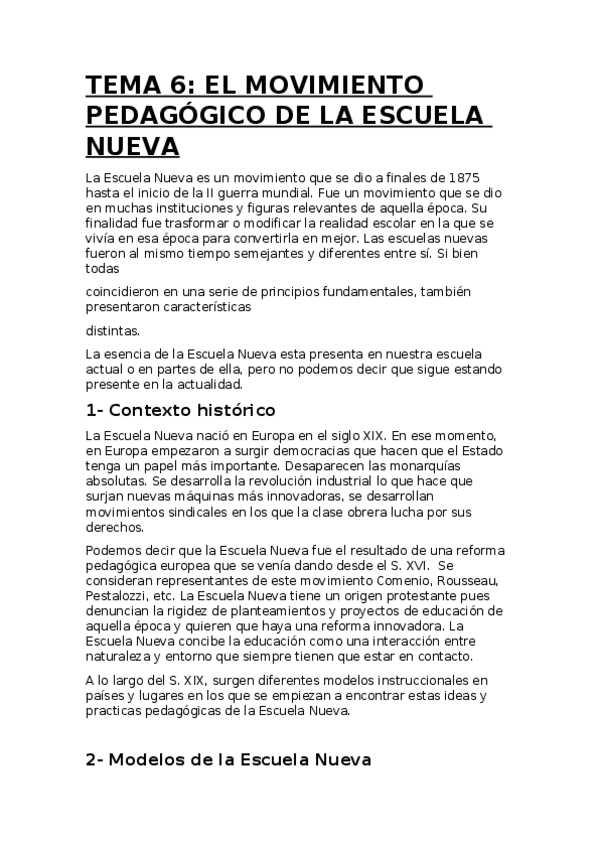 TEMA 6: EL MOVIMIENTO PEDAGÓGICO DE LA ESCUELA NUEVA

La Escuela Nueva es un movimiento que se dio a finales de 1875 hasta el inicio de la II guerra mundial. Fue un movimiento que se dio en muchas instituciones y figuras relevantes de aquella época. Su finalidad fue trasformar o modificar la realidad escolar en la que se vivía en esa época para convertirla en mejor. Las escuelas nuevas fueron al mismo tiempo semejantes y diferentes entre sí. Si bien todas

coincidieron en una serie de principios fundamentales, también presentaron características

distintas.

La esencia de la Escuela Nueva esta presenta en nuestra escuela actual o en partes de ella, pero no podemos decir que sigue estando presente en la actualidad.

1- Contexto histórico

La Escuela Nueva nació en Europa en el siglo XIX. En ese momento, en Europa empezaron a surgir democracias que hacen que el Estado tenga un papel más importante. Desaparecen las monarquías absolutas. Se desarrolla la revolución industrial lo que hace que surjan nuevas máquinas más innovadoras, se desarrollan movimientos sindicales en los que la clase obrera lucha por sus derechos.

Podemos decir que la Escuela Nueva fue el resultado de una reforma pedagógica europea que se venía dando desde el S. XVI. Se consideran representantes de este movimiento Comenio, Rousseau, Pestalozzi, etc. La Escuela Nueva tiene un origen protestante pues denuncian la rigidez de planteamientos y proyectos de educación de aquella época y quieren que haya una reforma innovadora. La Escuela Nueva concibe la educación como una interacción entre naturaleza y entorno que siempre tienen que estar en contacto.

A lo largo del S. XIX, surgen diferentes modelos instruccionales en países y lugares en los que se empiezan a encontrar estas ideas y practicas pedagógicas de la Escuela Nueva.

2- Modelos de la Escuela Nueva